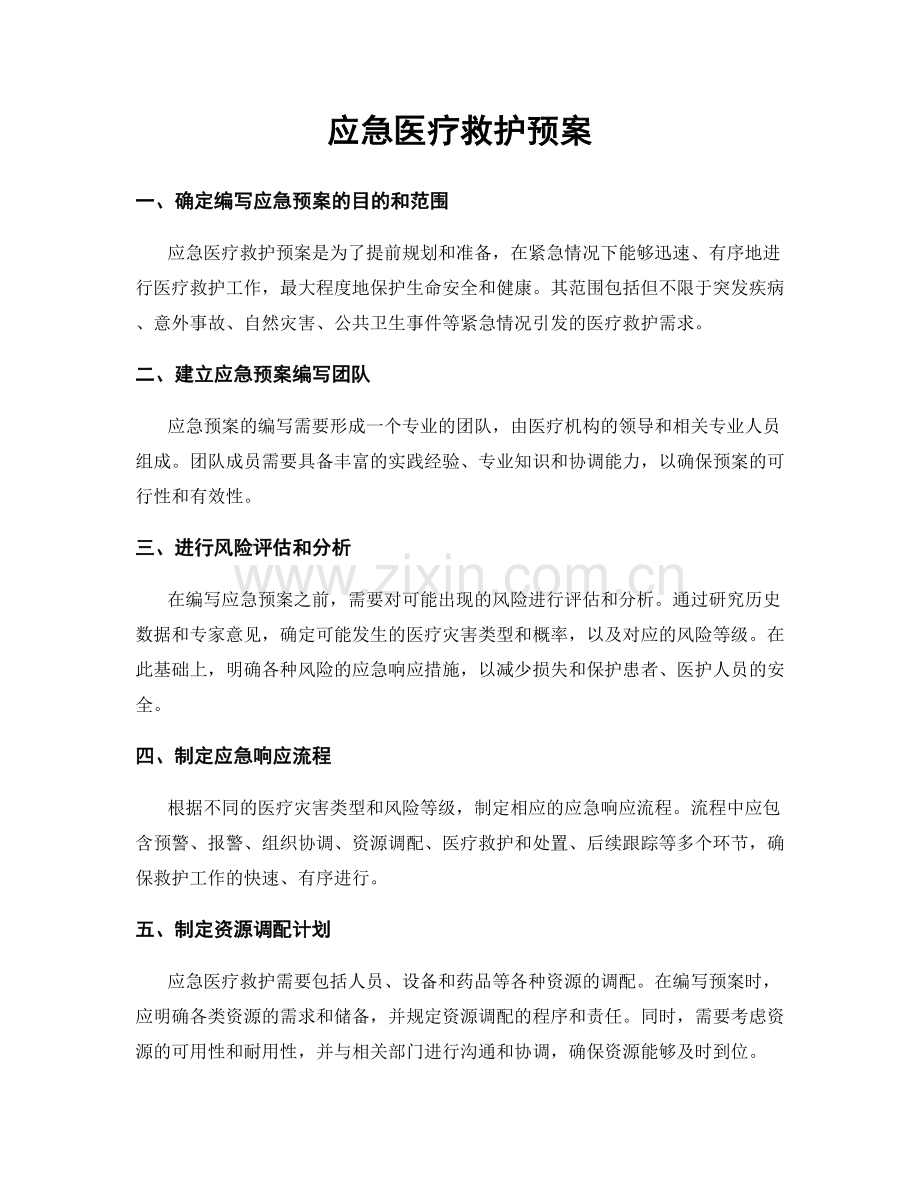 应急医疗救护预案

一、确定编写应急预案的目的和范围

应急医疗救护预案是为了提前规划和准备，在紧急情况下能够迅速、有序地进行医疗救护工作，最大程度地保护生命安全和健康。其范围包括但不限于突发疾病、意外事故、自然灾害、公共卫生事件等紧急情况引发的医疗救护需求。

二、建立应急预案编写团队

应急预案的编写需要形成一个专业的团队，由医疗机构的领导和相关专业人员组成。团队成员需要具备丰富的实践经验、专业知识和协调能力，以确保预案的可行性和有效性。

三、进行风险评估和分析

在编写应急预案之前，需要对可能出现的风险进行评估和分析。通过研究历史数据和专家意见，确定可能发生的医疗灾害类型和概率，以及对应的风险等级。在此基础上，明确各种风险的应急响应措施，以减少损失和保护患者、医护人员的安全。

四、制定应急响应流程

根据不同的医疗灾害类型和风险等级，制定相应的应急响应流程。流程中应包含预警、报警、组织协调、资源调配、医疗救护和处置、后续跟踪等多个环节，确保救护工作的快速、有序进行。

五、制定资源调配计划

应急医疗救护需要包括人员、设备和药品等各种资源的调配。在编写预案时，应明确各类资源的需求和储备，并规定资源调配的程序和责任。同时，需要考虑资源的可用性和耐用性，并与相关部门进行沟通和协调，确保资源能够及时到位。

www.zixin.com.cn